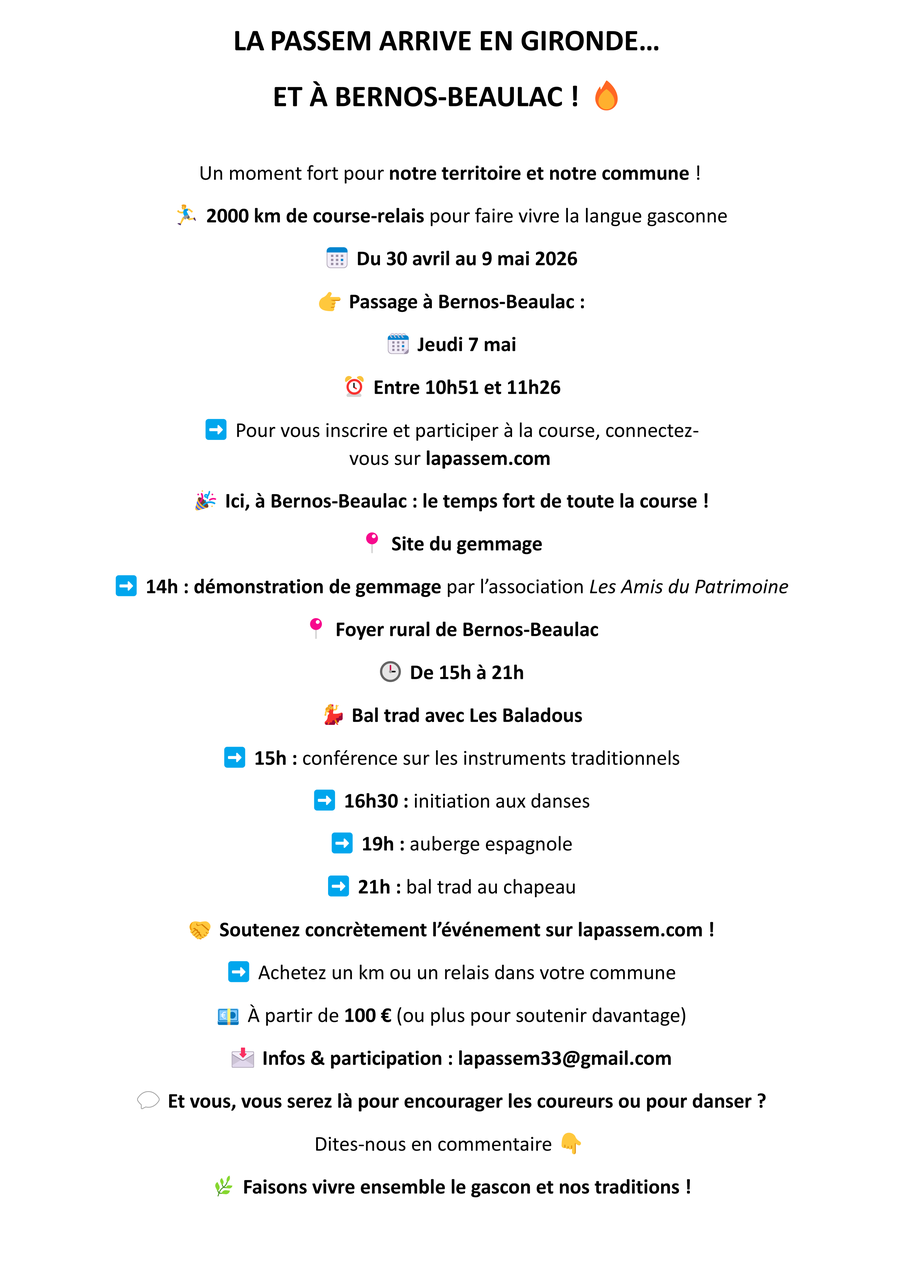 LA PASSEM ARRIVE EN GIRONDE…

ET À BERNOS-BEAULAC ! 🔥

Un moment fort pour notre territoire et notre commune !

🏃 2000 km de course-relais pour faire vivre la langue gasconne

🗓️ Du 30 avril au 9 mai 2026

👉 Passage à Bernos-Beaulac :

🗓️ Jeudi 7 mai

⏰ Entre 10h51 et 11h26

➡️ Pour vous inscrire et participer à la course, connectez-vous sur lapassem.com

🎉 Ici, à Bernos-Beaulac : le temps fort de toute la course !

📍 Site du gemmage

➡️ 14h : démonstration de gemmage par l'association Les Amis du Patrimoine

📍 Foyer rural de Bernos-Beaulac

🕒 De 15h à 21h

💃 Bal trad avec Les Baladous

➡️ 15h : conférence sur les instruments traditionnels

➡️ 16h30 : initiation aux danses

➡️ 19h : auberge espagnole

➡️ 21h : bal trad au chapeau

🤝 Soutenez concrètement l'événement sur lapassem.com !

➡️ Achetez un km ou un relais dans votre commune

💶 À partir de 100 € (ou plus pour soutenir davantage)

📩 Infos & participation : lapassem33@gmail.com

💬 Et vous, vous serez là pour encourager les coureurs ou pour danser ?

Dites-nous en commentaire 👇

🌿 Faisons vivre ensemble le gascon et nos traditions !